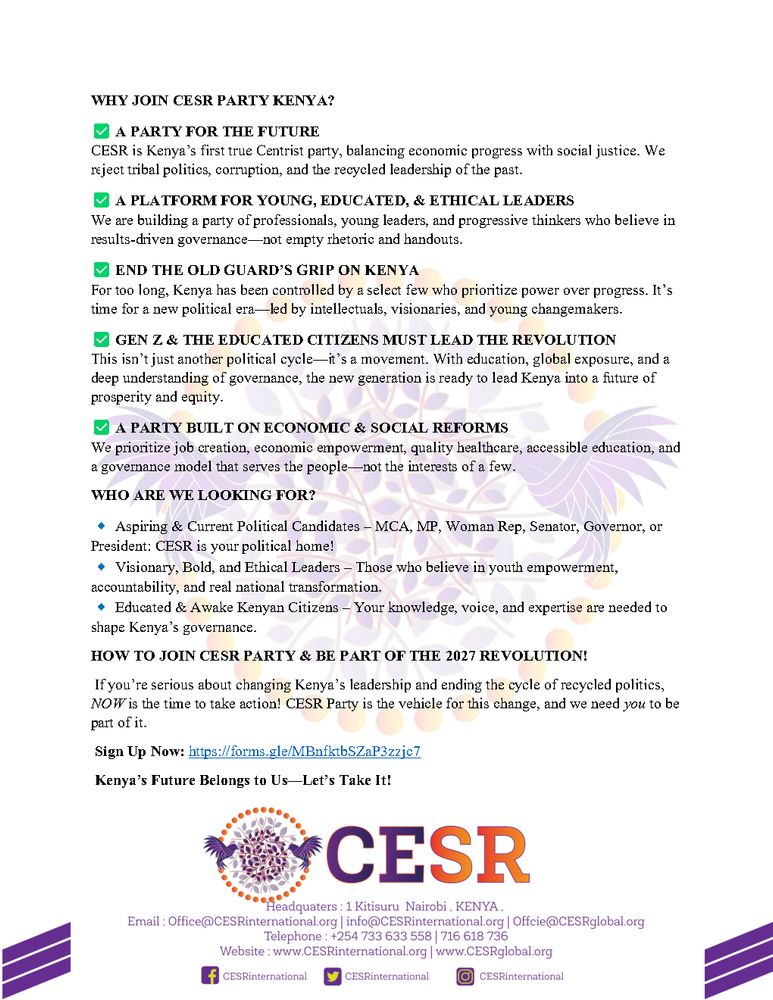 WHY JOIN CESR PARTY KENYA?

✅ A PARTY FOR THE FUTURE
CESR is Kenya's first true Centrist party, balancing economic progress with social justice. We reject tribal politics, corruption, and the recycled leadership of the past.

✅ A PLATFORM FOR YOUNG, EDUCATED, & ETHICAL LEADERS
We are building a party of professionals, young leaders, and progressive thinkers who believe in results-driven governance—not empty rhetoric and handouts.

✅ END THE OLD GUARD'S GRIP ON KENYA
For too long, Kenya has been controlled by a select few who prioritize power over progress. It's time for a new political era—led by intellectuals, visionaries, and young changemakers.

✅ GEN Z & THE EDUCATED CITIZENS MUST LEAD THE REVOLUTION
This isn't just another political cycle—it's a movement. With education, global exposure, and a deep understanding of governance, the new generation is ready to lead Kenya into a future of prosperity and equity.

✅ A PARTY BUILT ON ECONOMIC & SOCIAL REFORMS
We prioritize job creation, economic empowerment, quality healthcare, accessible education, and a governance model that serves the people—not the interests of a few.

WHO ARE WE LOOKING FOR?

🔹 Aspiring & Current Political Candidates – MCA, MP, Woman Rep, Senator, Governor, or President: CESR is your political home!
🔹 Visionary, Bold, and Ethical Leaders – Those who believe in youth empowerment, accountability, and real national transformation.
🔹 Educated & Awake Kenyan Citizens – Your knowledge, voice, and expertise are needed to shape Kenya's governance.

HOW TO JOIN CESR PARTY & BE PART OF THE 2027 REVOLUTION!

If you're serious about changing Kenya's leadership and ending the cycle of recycled politics, NOW is the time to take action! CESR Party is the vehicle for this change, and we need you to be part of it.

Sign Up Now: https://forms.gle/MBnfktbSZaP3zzjc7

Kenya's Future Belongs to Us—Let's Take It!

CESR

Headquaters : 1 Kitisuru Nairobi . KENYA .
Email : Office@CESRinternational.org | info@CESRinternational.org | Offcie@CESRglobal.org
Telephone : +254 733 633 558 | 716 618 736
Website : www.CESRinternational.org | www.CESRglobal.org

CESRinternational CESRinternational CESRinternational